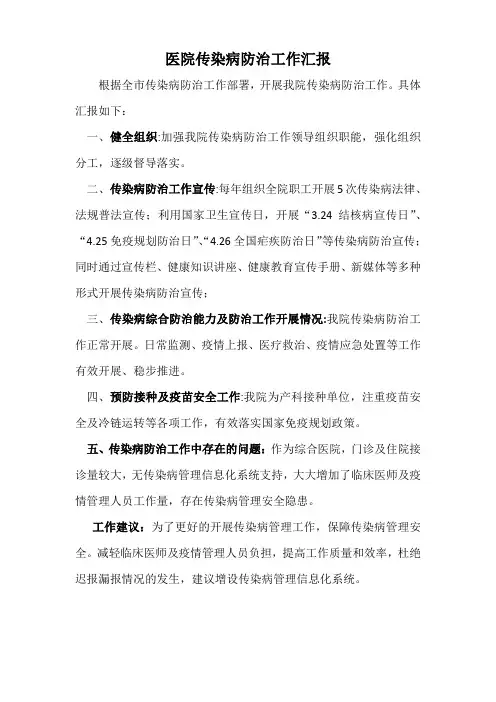 医院传染病防治工作汇报

根据全市传染病防治工作部署，开展我院传染病防治工作。具体汇报如下：

一、健全组织:加强我院传染病防治工作领导组织职能，强化组织分工，逐级督导落实。

二、传染病防治工作宣传:每年组织全院职工开展5次传染病法律、法规普法宣传；利用国家卫生宣传日，开展“3.24 结核病宣传日”、“4.25免疫规划防治日”、“4.26全国疟疾防治日”等传染病防治宣传；同时通过宣传栏、健康知识讲座、健康教育宣传手册、新媒体等多种形式开展传染病防治宣传；

三、传染病综合防治能力及防治工作开展情况:我院传染病防治工作正常开展。日常监测、疫情上报、医疗救治、疫情应急处置等工作有效开展、稳步推进。

四、预防接种及疫苗安全工作:我院为产科接种单位，注重疫苗安全及冷链运转等各项工作，有效落实国家免疫规划政策。

五、传染病防治工作中存在的问题：作为综合医院，门诊及住院接诊量较大，无传染病管理信息化系统支持，大大增加了临床医师及疫情管理人员工作量，存在传染病管理安全隐患。

工作建议：为了更好的开展传染病管理工作，保障传染病管理安全。减轻临床医师及疫情管理人员负担，提高工作质量和效率，杜绝迟报漏报情况的发生，建议增设传染病管理信息化系统。